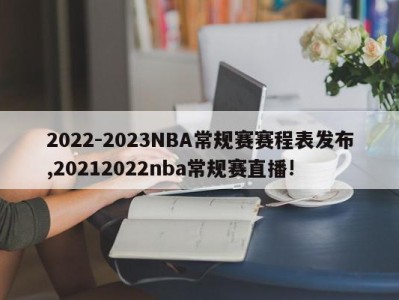 2022-2023NBA常规赛赛程表发布,20212022nba常规赛直播!